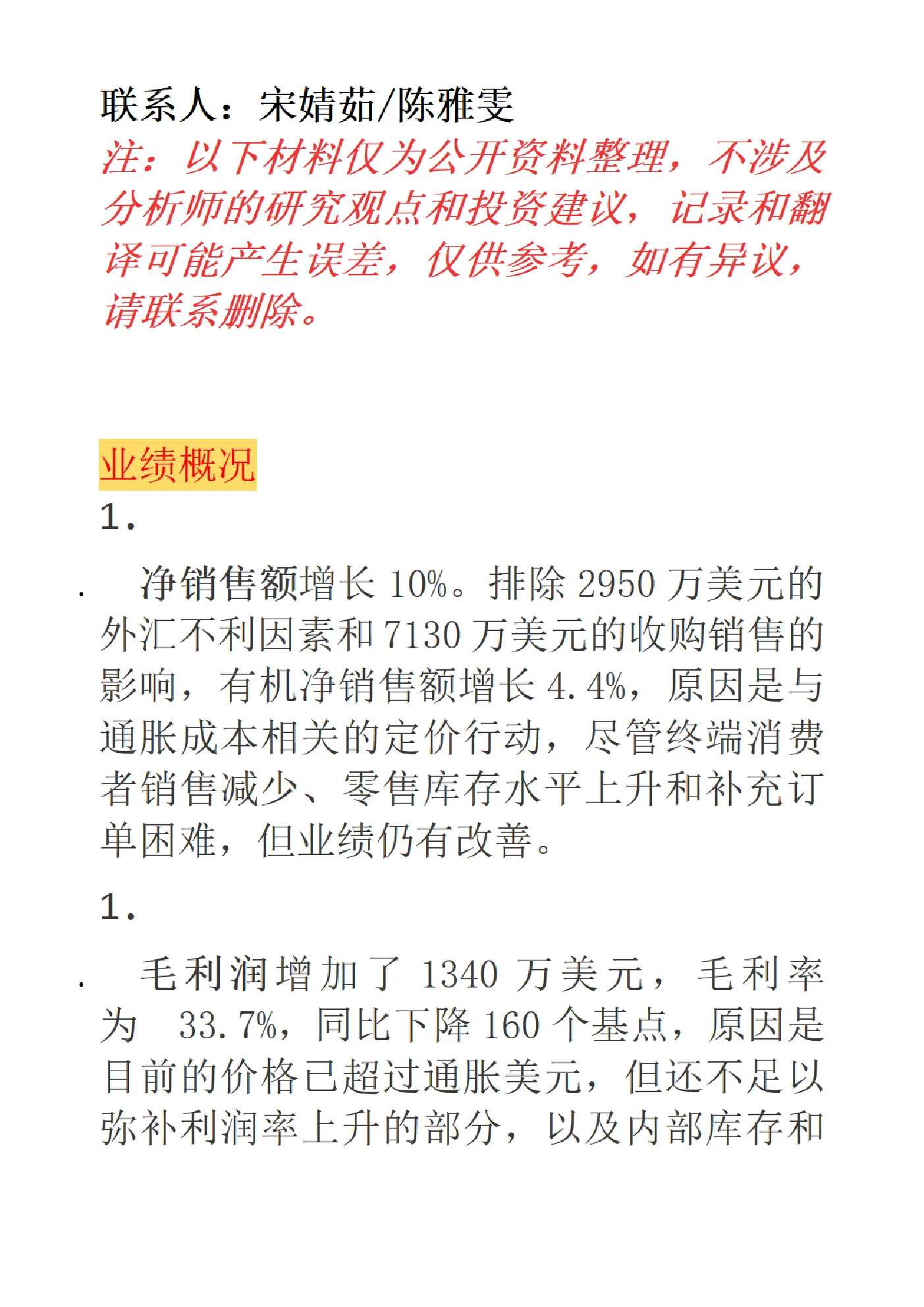 联系人：宋婧茹/陈雅雯

注：以下材料仅为公开资料整理，不涉及分析师的研究观点和投资建议，记录和翻译可能产生误差，仅供参考，如有异议，请联系删除。

业绩概况

1.

. 净销售额增长 10%。排除 2950 万美元的外汇不利因素和 7130 万美元的收购销售的影响，有机净销售额增长 4.4%，原因是与通胀成本相关的定价行动，尽管终端消费者销售减少、零售库存水平上升和补充订单困难，但业绩仍有改善。

1.

. 毛利润增加了 1340 万美元，毛利率为 33.7%，同比下降 160 个基点，原因是目前的价格已超过通胀美元，但还不足以弥补利润率上升的部分，以及内部库存和